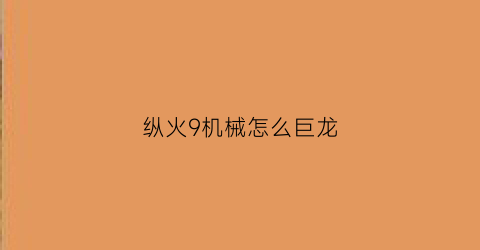 纵火9机械怎么巨龙